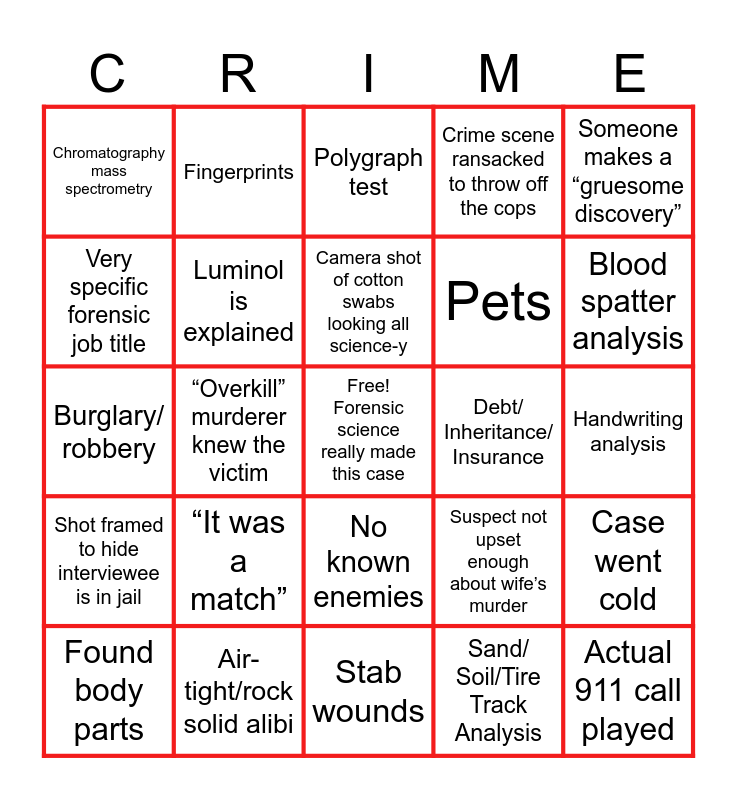 | C | R | I | M | E |
|---|---|---|---|---|
| Chromatography mass spectrometry | Fingerprints | Polygraph test | Crime scene ransacked to throw off the cops | Someone makes a "gruesome discovery" |
| Very specific forensic job title | Luminol is explained | Camera shot of cotton swabs looking all science-y | Pets | Blood spatter analysis |
| Burglary/ robbery | "Overkill" murderer knew the victim | Free! Forensic science really made this case | Debt/ Inheritance/ Insurance | Handwriting analysis |
| Shot framed to hide interviewee is in jail | "It was a match" | No known enemies | Suspect not upset enough about wife's murder | Case went cold |
| Found body parts | Air-tight/rock solid alibi | Stab wounds | Sand/ Soil/Tire Track Analysis | Actual 911 call played |